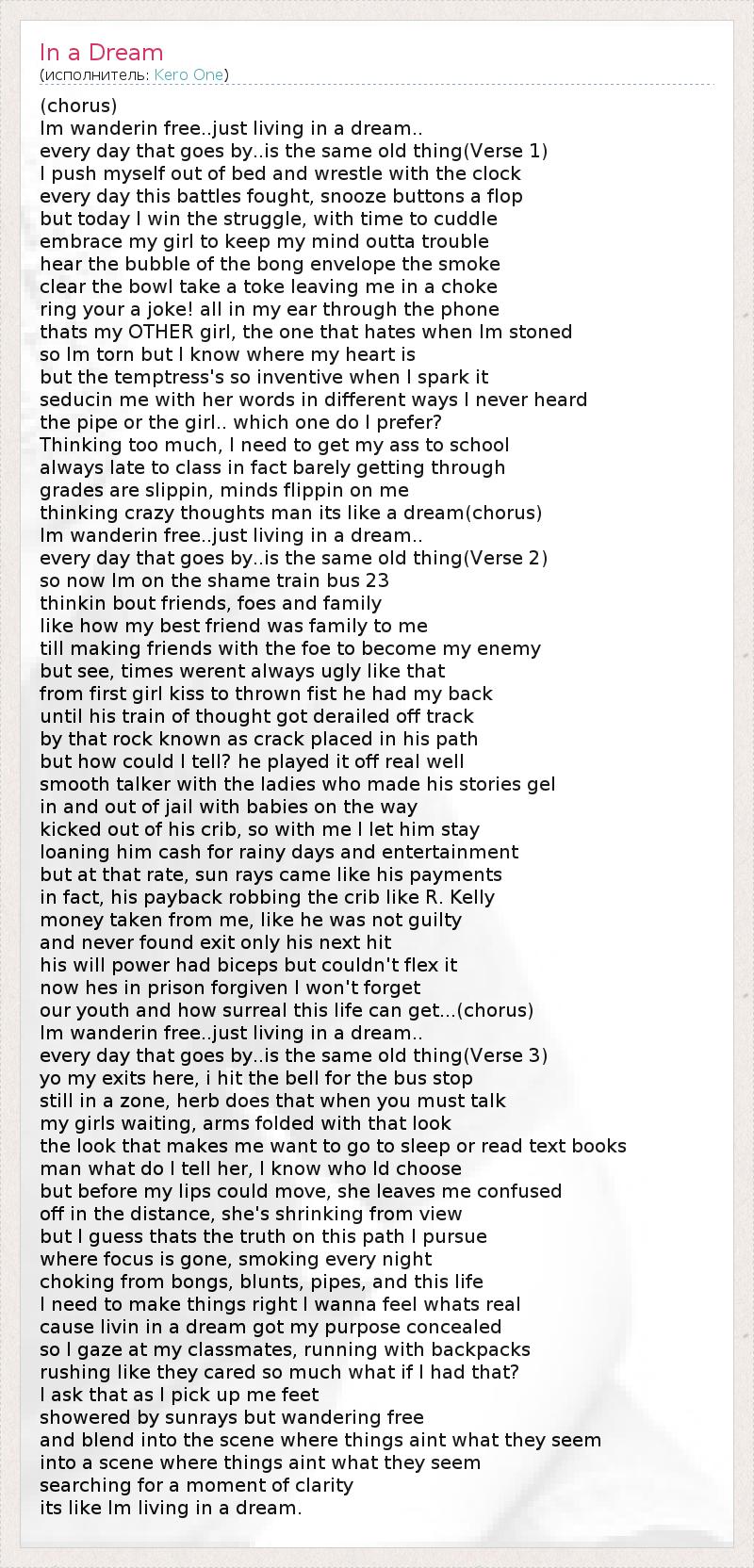 In a Dream
(исполнитель: Kero One)

(chorus)
Im wanderin free..just living in a dream..
every day that goes by..is the same old thing(Verse 1)
I push myself out of bed and wrestle with the clock
every day this battles fought, snooze buttons a flop
but today I win the struggle, with time to cuddle
embrace my girl to keep my mind outta trouble
hear the bubble of the bong envelope the smoke
clear the bowl take a toke leaving me in a choke
ring your a joke! all in my ear through the phone
thats my OTHER girl, the one that hates when Im stoned
so Im torn but I know where my heart is
but the temptress's so inventive when I spark it
seducin me with her words in different ways I never heard
the pipe or the girl.. which one do I prefer?
Thinking too much, I need to get my ass to school
always late to class in fact barely getting through
grades are slippin, minds flippin on me
thinking crazy thoughts man its like a dream(chorus)
Im wanderin free..just living in a dream..
every day that goes by..is the same old thing(Verse 2)
so now Im on the shame train bus 23
thinkin bout friends, foes and family
like how my best friend was family to me
till making friends with the foe to become my enemy
but see, times werent always ugly like that
from first girl kiss to thrown fist he had my back
until his train of thought got derailed off track
by that rock known as crack placed in his path
but how could I tell? he played it off real well
smooth talker with the ladies who made his stories gel
in and out of jail with babies on the way
kicked out of his crib, so with me I let him stay
loaning him cash for rainy days and entertainment
but at that rate, sun rays came like his payments
in fact, his payback robbing the crib like R. Kelly
money taken from me, like he was not guilty
and never found exit only his next hit
his will power had biceps but couldn't flex it
now hes in prison forgiven I won't forget
our youth and how surreal this life can get...(chorus)
Im wanderin free..just living in a dream..
every day that goes by..is the same old thing(Verse 3)
yo my exits here, i hit the bell for the bus stop
still in a zone, herb does that when you must talk
my girls waiting, arms folded with that look
the look that makes me want to go to sleep or read text books
man what do I tell her, I know who Id choose
but before my lips could move, she leaves me confused
off in the distance, she's shrinking from view
but I guess thats the truth on this path I pursue
where focus is gone, smoking every night
choking from bongs, blunts, pipes, and this life
I need to make things right I wanna feel whats real
cause livin in a dream got my purpose concealed
so I gaze at my classmates, running with backpacks
rushing like they cared so much what if I had that?
I ask that as I pick up me feet
showered by sunrays but wandering free
and blend into the scene where things aint what they seem
into a scene where things aint what they seem
searching for a moment of clarity
its like Im living in a dream.